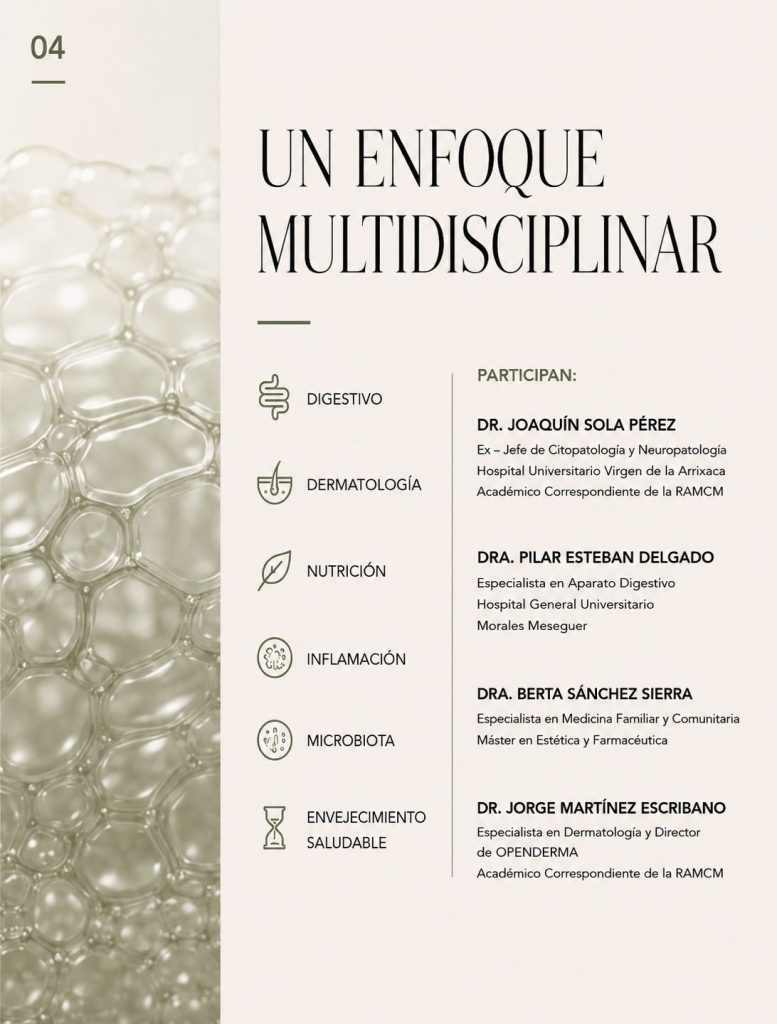 04

UN ENFOQUE MULTIDISCIPLINAR

DIGESTIVO

DERMATOLOGÍA

NUTRICIÓN

INFLAMACIÓN

MICROBIOTA

ENVEJECIMIENTO SALUDABLE

PARTICIPAN:

DR. JOAQUÍN SOLA PÉREZ
Ex – Jefe de Citopatología y Neuropatología
Hospital Universitario Virgen de la Arrixaca
Académico Correspondiente de la RAMCM

DRA. PILAR ESTEBAN DELGADO
Especialista en Aparato Digestivo
Hospital General Universitario
Morales Meseguer

DRA. BERTA SÁNCHEZ SIERRA
Especialista en Medicina Familiar y Comunitaria
Máster en Estética y Farmacéutica

DR. JORGE MARTÍNEZ ESCRIBANO
Especialista en Dermatología y Director de OPENDERMA
Académico Correspondiente de la RAMCM